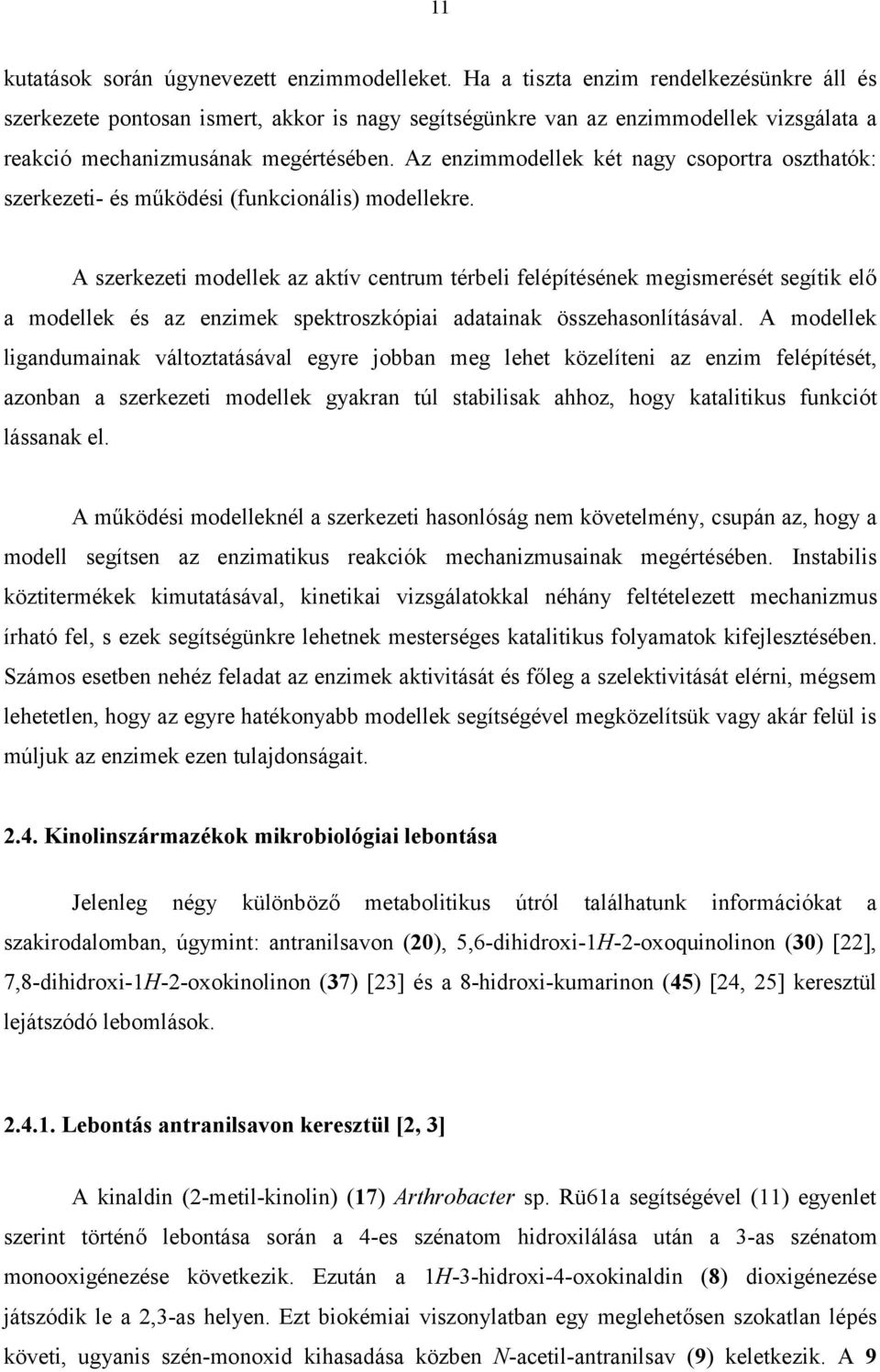 11

kutatások során úgynevezett enzimmodelleket. Ha a tiszta enzim rendelkezésünkre áll és szerkezete pontosan ismert, akkor is nagy segítségünkre van az enzimmodellek vizsgálata a reakció mechanizmusának megértésében. Az enzimmodellek két nagy csoportra oszthatók: szerkezeti- és működési (funkcionális) modellekre.

A szerkezeti modellek az aktív centrum térbeli felépítésének megismerését segítik elő a modellek és az enzimek spektroszkópiai adatainak összehasonlításával. A modellek ligandumainak változtatásával egyre jobban meg lehet közelíteni az enzim felépítését, azonban a szerkezeti modellek gyakran túl stabilisak ahhoz, hogy katalitikus funkciót lássanak el.

A működési modelleknél a szerkezeti hasonlóság nem követelmény, csupán az, hogy a modell segítsen az enzimatikus reakciók mechanizmusainak megértésében. Instabilis köztitermékek kimutatásával, kinetikai vizsgálatokkal néhány feltételezett mechanizmus írható fel, s ezek segítségünkre lehetnek mesterséges katalitikus folyamatok kifejlesztésében. Számos esetben nehéz feladat az enzimek aktivitását és főleg a szelektivitását elérni, mégsem lehetetlen, hogy az egyre hatékonyabb modellek segítségével megközelítsük vagy akár felül is múljuk az enzimek ezen tulajdonságait.

2.4. Kinolinszármazékok mikrobiológiai lebontása

Jelenleg négy különböző metabolitikus útról találhatunk információkat a szakirodalomban, úgymint: antranilsavon (20), 5,6-dihidroxi-1H-2-oxoquinolinon (30) [22], 7,8-dihidroxi-1H-2-oxokinolinon (37) [23] és a 8-hidroxi-kumarinon (45) [24, 25] keresztül lejátszódó lebomlások.

2.4.1. Lebontás antranilsavon keresztül [2, 3]

A kinaldin (2-metil-kinolin) (17) Arthrobacter sp. Rü61a segítségével (11) egyenlet szerint történő lebontása során a 4-es szénatom hidroxilálása után a 3-as szénatom monooxigénezése következik. Ezután a 1H-3-hidroxi-4-oxokinaldin (8) dioxigénezése játszódik le a 2,3-as helyen. Ezt biokémiai viszonylatban egy meglehetősen szokatlan lépés követi, ugyanis szén-monoxid kihasadása közben N-acetil-antranilsav (9) keletkezik. A 9